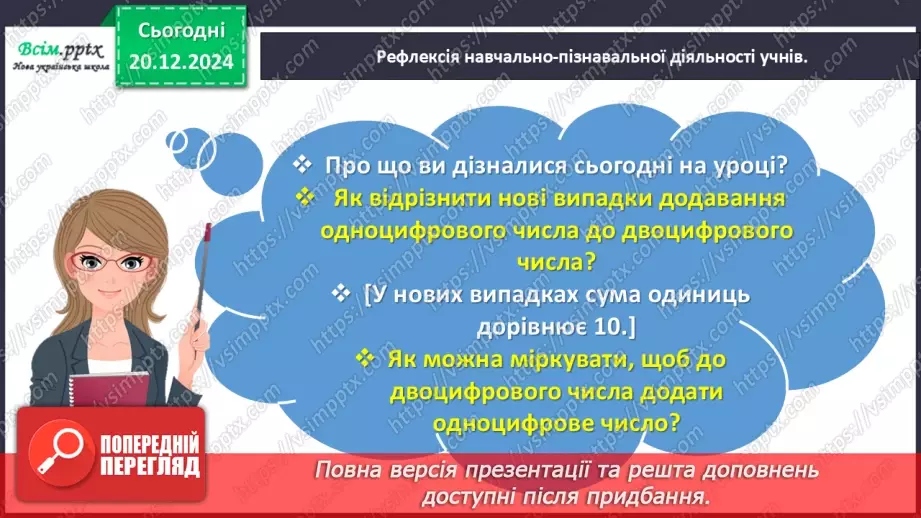 Всім.pptx
Нова українська школа

Сьогодні
20.12.2024

Рефлексія навчально-пізнавальної діяльності учнів.

❖ Про що ви дізналися сьогодні на уроці?
❖ Як відрізнити нові випадки додавання одноцифрового числа до двоцифрового числа?
❖ [У нових випадках сума одиниць дорівнює 10.]
❖ Як можна міркувати, щоб до двоцифрового числа додати одноцифрове число?

ПОПЕРЕДНІЙ ПЕРЕГЛЯД

Повна версія презентації та решта доповнень доступні після придбання.

https://vsimpptx.com